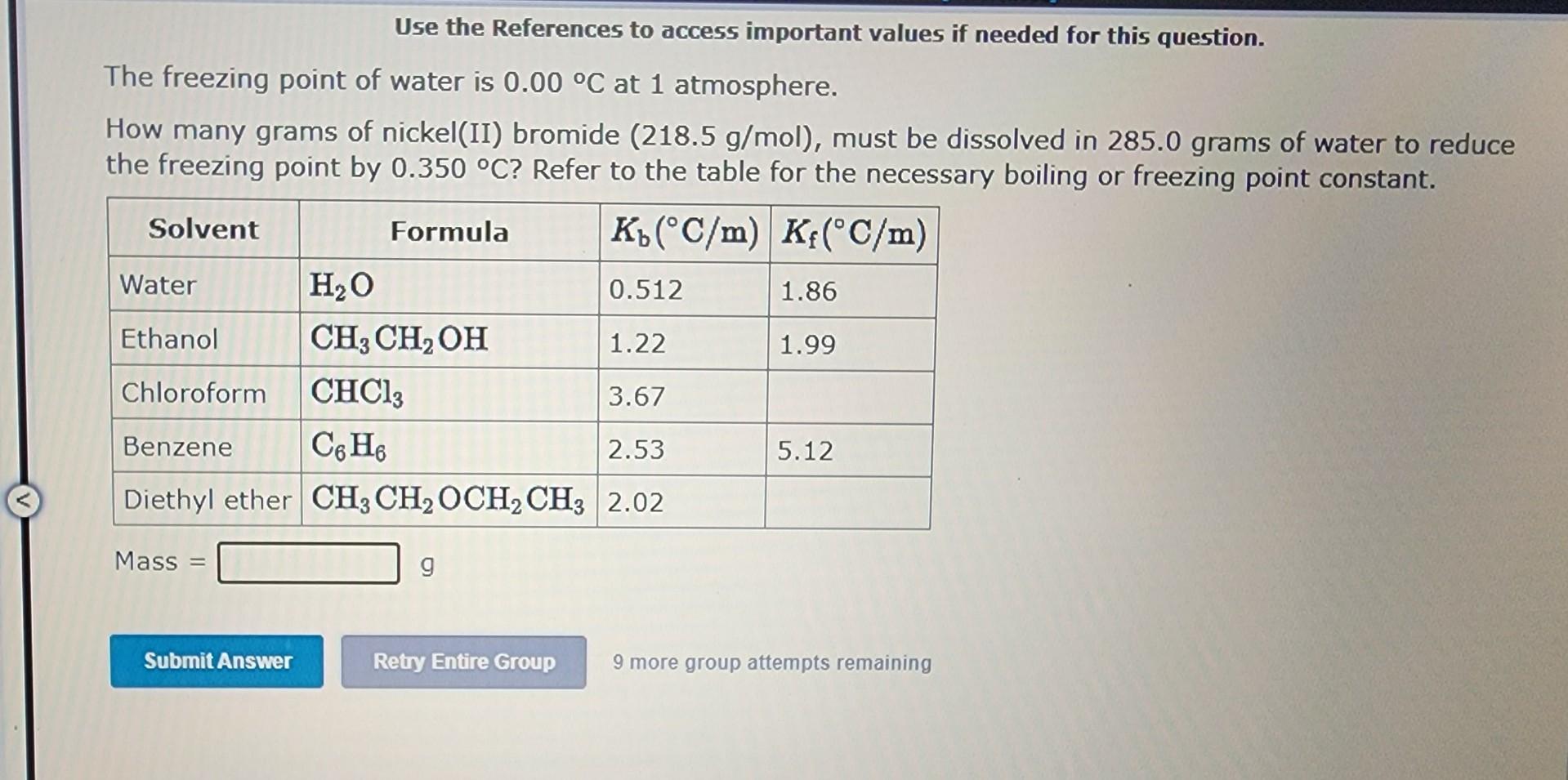 Use the References to access important values if needed for this question.

The freezing point of water is 0.00 °C at 1 atmosphere.

How many grams of nickel(II) bromide (218.5 g/mol), must be dissolved in 285.0 grams of water to reduce the freezing point by 0.350 °C? Refer to the table for the necessary boiling or freezing point constant.

| Solvent | Formula | $K_b(°C/m)$ | $K_f(°C/m)$ |
|---|---|---|---|
| Water | $H_2O$ | 0.512 | 1.86 |
| Ethanol | $CH_3CH_2OH$ | 1.22 | 1.99 |
| Chloroform | $CHCl_3$ | 3.67 | |
| Benzene | $C_6H_6$ | 2.53 | 5.12 |
| Diethyl ether | $CH_3CH_2OCH_2CH_3$ | 2.02 | |

Mass = g

Submit Answer

Retry Entire Group

9 more group attempts remaining